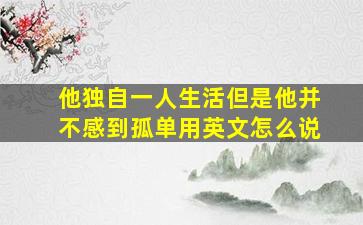 他独自一人生活但是他并不感到孤单用英文怎么说